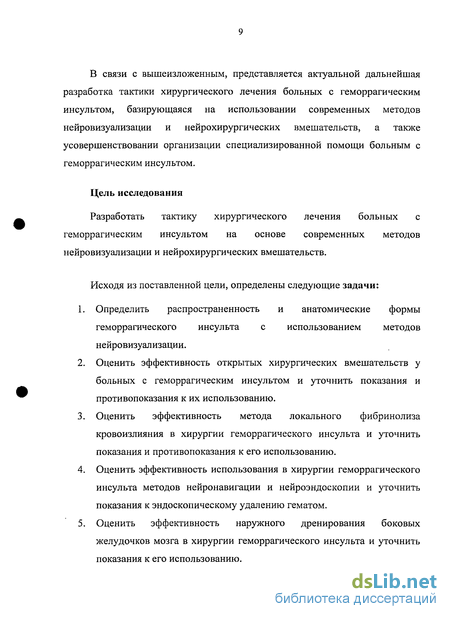 9

В связи с вышеизложенным, представляется актуальной дальнейшая разработка тактики хирургического лечения больных с геморрагическим инсультом, базирующаяся на использовании современных методов нейровизуализации и нейрохирургических вмешательств, а также усовершенствовании организации специализированной помощи больным с геморрагическим инсультом.

Цель исследования

Разработать тактику хирургического лечения больных с геморрагическим инсультом на основе современных методов нейровизуализации и нейрохирургических вмешательств.

Исходя из поставленной цели, определены следующие задачи:

1. Определить распространенность и анатомические формы геморрагического инсульта с использованием методов нейровизуализации.
2. Оценить эффективность открытых хирургических вмешательств у больных с геморрагическим инсультом и уточнить показания и противопоказания к их использованию.
3. Оценить эффективность метода локального фибринолиза кровоизлияния в хирургии геморрагического инсульта и уточнить показания и противопоказания к его использованию.
4. Оценить эффективность использования в хирургии геморрагического инсульта методов нейронавигации и нейроэндоскопии и уточнить показания к эндоскопическому удалению гематом.
5. Оценить эффективность наружного дренирования боковых желудочков мозга в хирургии геморрагического инсульта и уточнить показания к его использованию.

dsLib.net
библиотека диссертаций